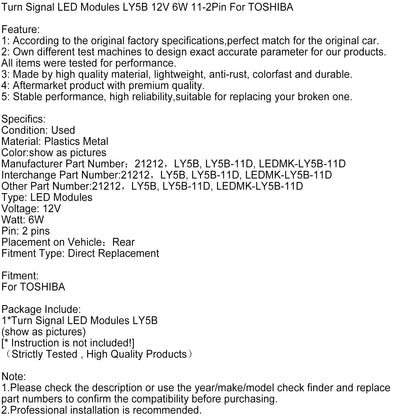 Turn Signal LED Modules LY5B 12V 6W 11-2Pin For TOSHIBA

Feature:
1: According to the original factory specifications,perfect match for the original car.
2: Own different test machines to design exact accurate parameter for our products. All items were tested for performance.
3: Made by high quality material, lightweight, anti-rust, colorfast and durable.
4: Aftermarket product with premium quality.
5: Stable performance, high reliability,suitable for replacing your broken one.

Specifics:
Condition: Used
Material: Plastics Metal
Color:show as pictures
Manufacturer Part Number：21212，LY5B, LY5B-11D, LEDMK-LY5B-11D
Interchange Part Number:21212，LY5B, LY5B-11D, LEDMK-LY5B-11D
Other Part Number:21212，LY5B, LY5B-11D, LEDMK-LY5B-11D
Type: LED Modules
Voltage: 12V
Watt: 6W
Pin: 2 pins
Placement on Vehicle：Rear
Fitment Type: Direct Replacement

Fitment:
For TOSHIBA

Package Include:
1*Turn Signal LED Modules LY5B
(show as pictures)
[* Instruction is not included!]
（Strictly Tested , High Quality Products）

Note:
1.Please check the description or use the year/make/model check finder and replace part numbers to confirm the compatibility before purchasing.
2.Professional installation is recommended.